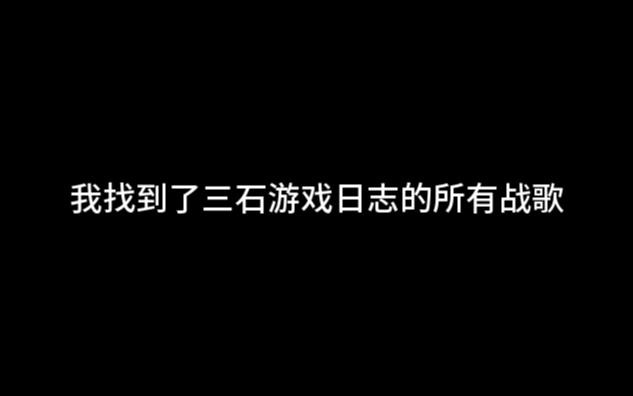 我找到了三石游戏日志的所有战歌